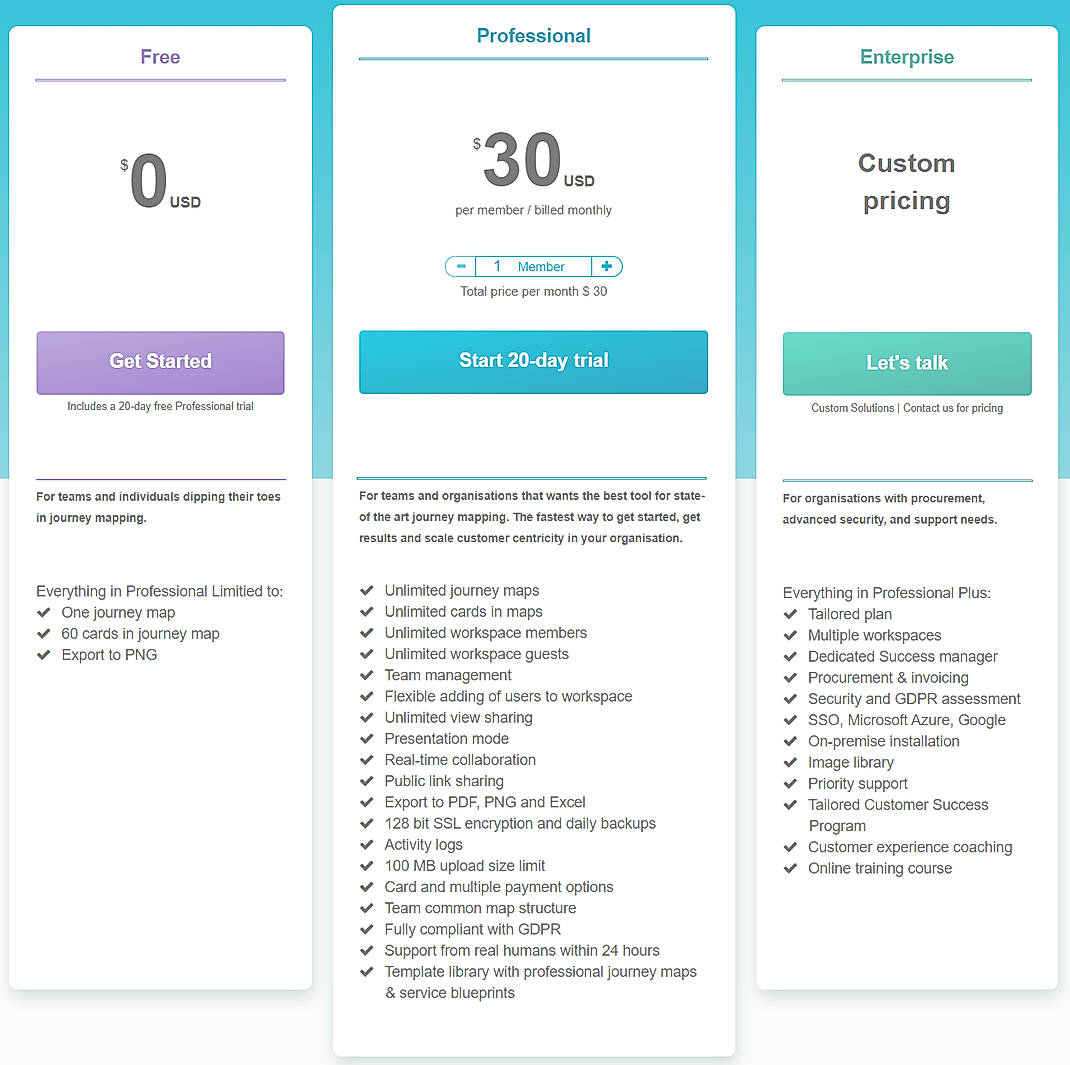 Free

$ 0 USD

Get Started

Includes a 20-day free Professional trial

For teams and individuals dipping their toes in journey mapping.

Everything in Professional Limitied to:
One journey map
60 cards in journey map
Export to PNG

Professional

$ 30 USD
per member / billed monthly

− 1 Member +
Total price per month $ 30

Start 20-day trial

For teams and organisations that wants the best tool for state-of the art journey mapping. The fastest way to get started, get results and scale customer centricity in your organisation.

Unlimited journey maps
Unlimited cards in maps
Unlimited workspace members
Unlimited workspace guests
Team management
Flexible adding of users to workspace
Unlimited view sharing
Presentation mode
Real-time collaboration
Public link sharing
Export to PDF, PNG and Excel
128 bit SSL encryption and daily backups
Activity logs
100 MB upload size limit
Card and multiple payment options
Team common map structure
Fully compliant with GDPR
Support from real humans within 24 hours
Template library with professional journey maps & service blueprints

Enterprise

Custom pricing

Let's talk

Custom Solutions | Contact us for pricing

For organisations with procurement, advanced security, and support needs.

Everything in Professional Plus:
Tailored plan
Multiple workspaces
Dedicated Success manager
Procurement & invoicing
Security and GDPR assessment
SSO, Microsoft Azure, Google
On-premise installation
Image library
Priority support
Tailored Customer Success Program
Customer experience coaching
Online training course